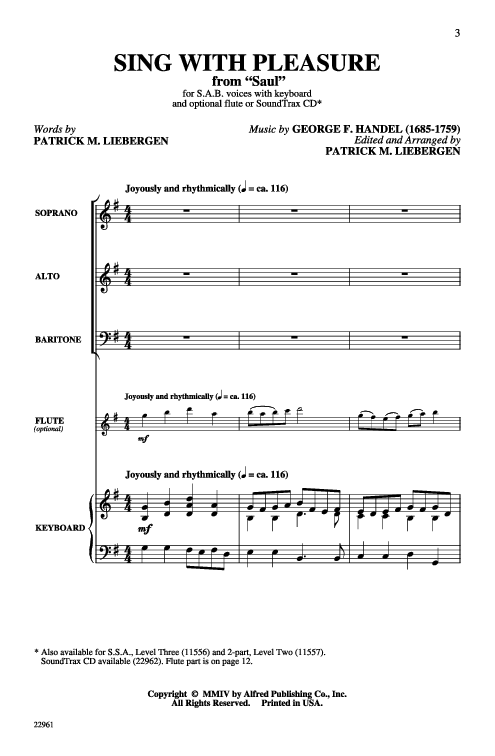 3

SING WITH PLEASURE
from "Saul"
for S.A.B. voices with keyboard and optional flute or SoundTrax CD*

Words by
PATRICK M. LIEBERGEN

Music by GEORGE F. HANDEL (1685-1759)
Edited and Arranged by
PATRICK M. LIEBERGEN

Joyously and rhythmically (♩ = ca. 116)

SOPRANO

ALTO

BARITONE

Joyously and rhythmically (♩ = ca. 116)

FLUTE
(optional)

mf

Joyously and rhythmically (♩ = ca. 116)

KEYBOARD

mf

* Also available for S.S.A., Level Three (11556) and 2-part, Level Two (11557). SoundTrax CD available (22962). Flute part is on page 12.

Copyright © MMIV by Alfred Publishing Co., Inc.
All Rights Reserved. Printed in USA.

22961